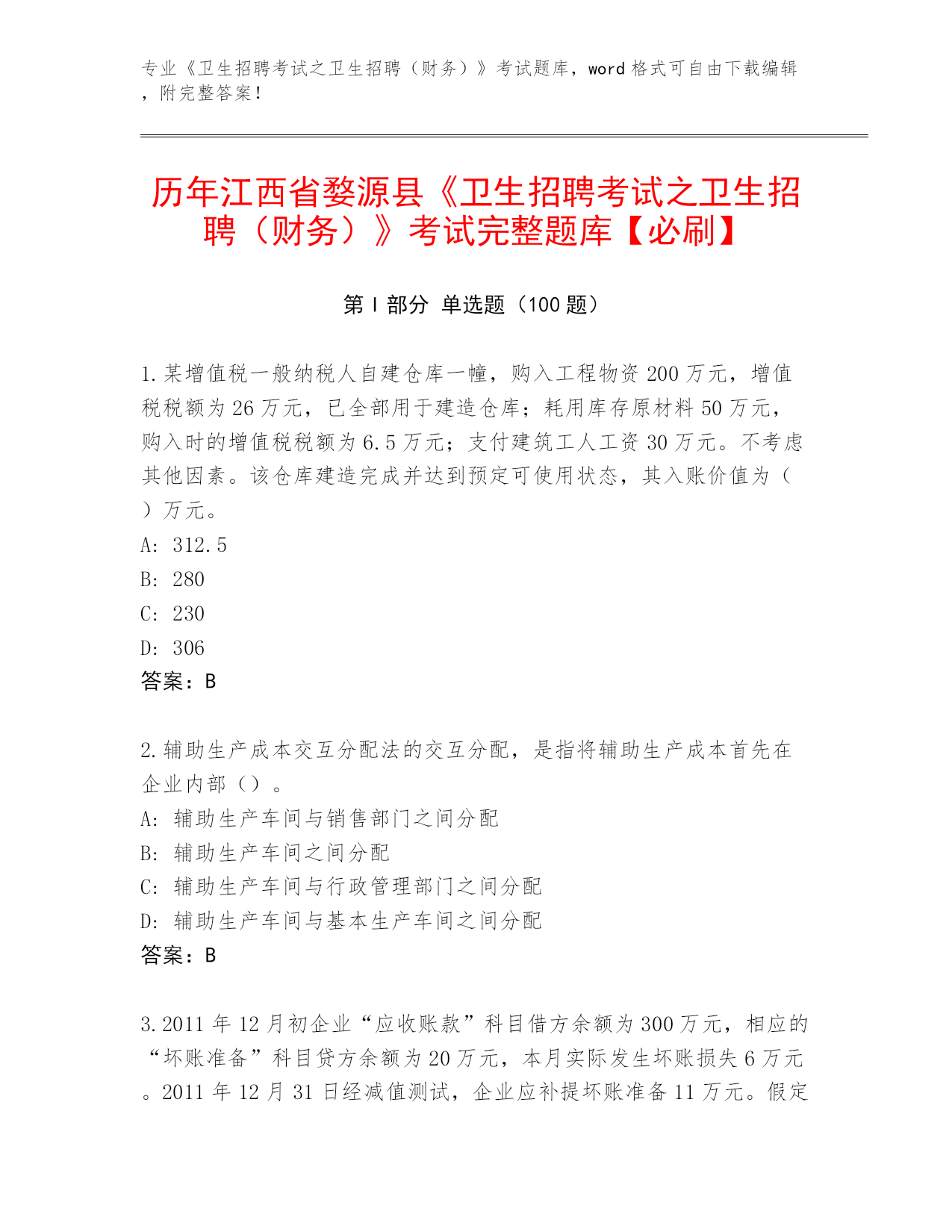 专业《卫生招聘考试之卫生招聘（财务）》考试题库，word 格式可自由下载编辑，附完整答案！

历年江西省婺源县《卫生招聘考试之卫生招聘（财务）》考试完整题库【必刷】

第 I 部分 单选题（100 题）

1.某增值税一般纳税人自建仓库一幢，购入工程物资 200 万元，增值税税额为 26 万元，已全部用于建造仓库；耗用库存原材料 50 万元，购入时的增值税税额为 6.5 万元；支付建筑工人工资 30 万元。不考虑其他因素。该仓库建造完成并达到预定可使用状态，其入账价值为（ ）万元。
A: 312.5
B: 280
C: 230
D: 306
答案：B

2.辅助生产成本交互分配法的交互分配，是指将辅助生产成本首先在企业内部（）。
A: 辅助生产车间与销售部门之间分配
B: 辅助生产车间之间分配
C: 辅助生产车间与行政管理部门之间分配
D: 辅助生产车间与基本生产车间之间分配
答案：B

3.2011 年 12 月初企业“应收账款”科目借方余额为 300 万元，相应的“坏账准备”科目贷方余额为 20 万元，本月实际发生坏账损失 6 万元。2011 年 12 月 31 日经减值测试，企业应补提坏账准备 11 万元。假定